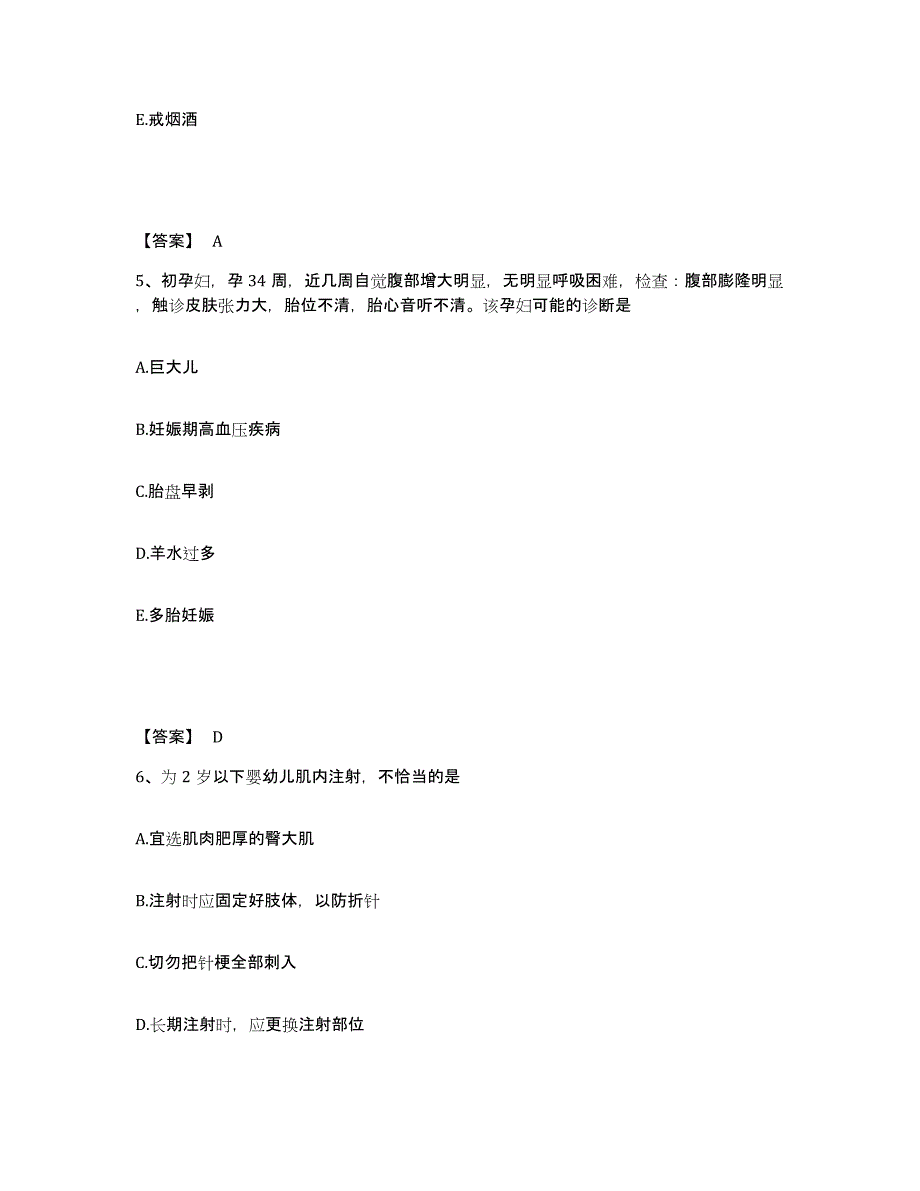 E.戒烟酒

【答案】 A

5、初孕妇，孕 34 周，近几周自觉腹部增大明显，无明显呼吸困难，检查：腹部膨隆明显，触诊皮肤张力大，胎位不清，胎心音听不清。该孕妇可能的诊断是

A.巨大儿

B.妊娠期高血压疾病

C.胎盘早剥

D.羊水过多

E.多胎妊娠

【答案】 D

6、为 2 岁以下婴幼儿肌内注射，不恰当的是

A.宜选肌肉肥厚的臀大肌

B.注射时应固定好肢体，以防折针

C.切勿把针梗全部刺入

D.长期注射时，应更换注射部位